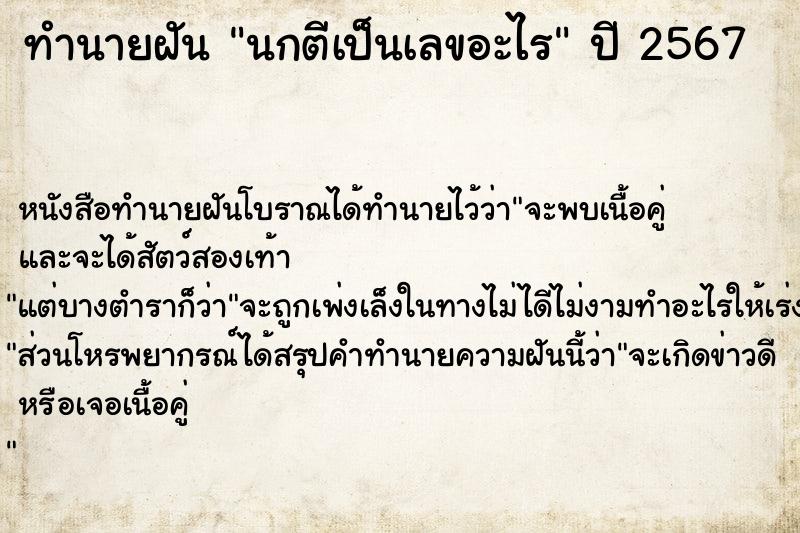 ทำนายฝัน "นกตีเป็นเลขอะไร" ปี 2567

หนังสือทำนายฝันโบราณได้ทำนายไว้ว่า"จะพบเนื้อคู่ และจะได้สัตว์สองเท้า

"แต่บางตำราก็ว่า"จะถูกเพ่งเล็งในทางไม่ได้ไม่งามทำอะไรให้เร่ง

"ส่วนโหรพยากรณ์ได้สรุปคำทำนายความฝันนี้ว่า"จะเกิดข่าวดี หรือเจอเนื้อคู่

"